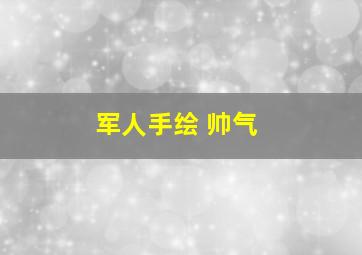 军人手绘 帅气